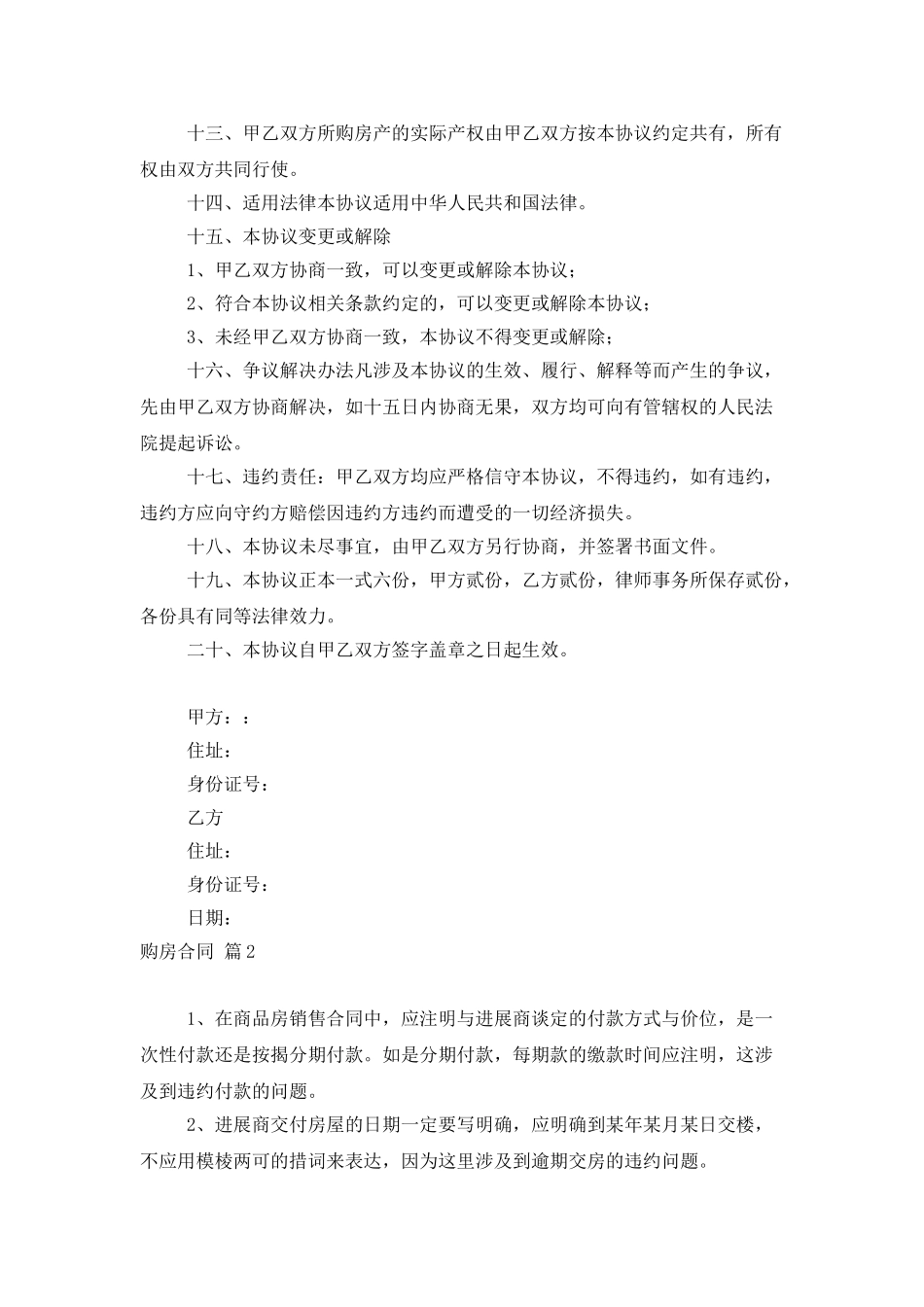 十三、甲乙双方所购房产的实际产权由甲乙双方按本协议约定共有，所有权由双方共同行使。

十四、适用法律本协议适用中华人民共和国法律。

十五、本协议变更或解除

1、甲乙双方协商一致，可以变更或解除本协议；

2、符合本协议相关条款约定的，可以变更或解除本协议；

3、未经甲乙双方协商一致，本协议不得变更或解除；

十六、争议解决办法凡涉及本协议的生效、履行、解释等而产生的争议，先由甲乙双方协商解决，如十五日内协商无果，双方均可向有管辖权的人民法院提起诉讼。

十七、违约责任：甲乙双方均应严格信守本协议，不得违约，如有违约，违约方应向守约方赔偿因违约方违约而遭受的一切经济损失。

十八、本协议未尽事宜，由甲乙双方另行协商，并签署书面文件。

十九、本协议正本一式六份，甲方贰份，乙方贰份，律师事务所保存贰份，各份具有同等法律效力。

二十、本协议自甲乙双方签字盖章之日起生效。

甲方：：

住址：

身份证号：

乙方

住址：

身份证号：

日期：

购房合同 篇2

1、在商品房销售合同中，应注明与进展商谈定的付款方式与价位，是一次性付款还是按揭分期付款。如是分期付款，每期款的缴款时间应注明，这涉及到违约付款的问题。

2、进展商交付房屋的日期一定要写明确，应明确到某年某月某日交楼，不应用模棱两可的措词来表达，因为这里涉及到逾期交房的违约问题。